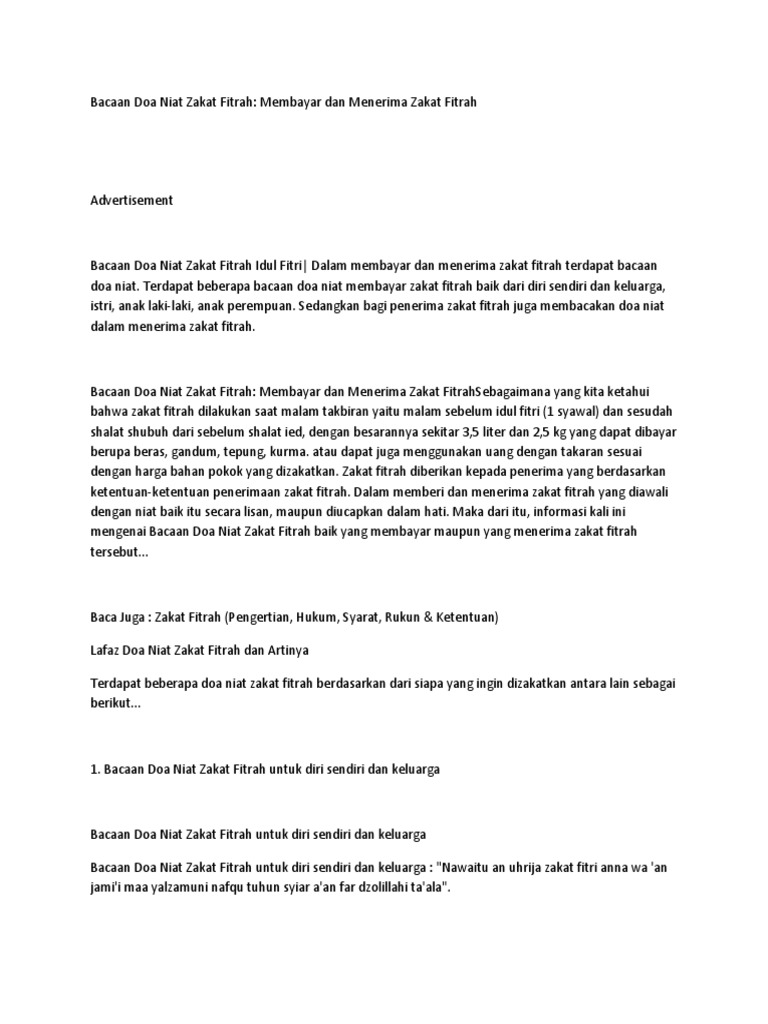 Bacaan Doa Niat Zakat Fitrah: Membayar dan Menerima Zakat Fitrah

Advertisement

Bacaan Doa Niat Zakat Fitrah Idul Fitri| Dalam membayar dan menerima zakat fitrah terdapat bacaan doa niat. Terdapat beberapa bacaan doa niat membayar zakat fitrah baik dari diri sendiri dan keluarga, istri, anak laki-laki, anak perempuan. Sedangkan bagi penerima zakat fitrah juga membacakan doa niat dalam menerima zakat fitrah.

Bacaan Doa Niat Zakat Fitrah: Membayar dan Menerima Zakat FitrahSebagaimana yang kita ketahui bahwa zakat fitrah dilakukan saat malam takbiran yaitu malam sebelum idul fitri (1 syawal) dan sesudah shalat shubuh dari sebelum shalat ied, dengan besarannya sekitar 3,5 liter dan 2,5 kg yang dapat dibayar berupa beras, gandum, tepung, kurma. atau dapat juga menggunakan uang dengan takaran sesuai dengan harga bahan pokok yang dizakatkan. Zakat fitrah diberikan kepada penerima yang berdasarkan ketentuan-ketentuan penerimaan zakat fitrah. Dalam memberi dan menerima zakat fitrah yang diawali dengan niat baik itu secara lisan, maupun diucapkan dalam hati. Maka dari itu, informasi kali ini mengenai Bacaan Doa Niat Zakat Fitrah baik yang membayar maupun yang menerima zakat fitrah tersebut...

Baca Juga : Zakat Fitrah (Pengertian, Hukum, Syarat, Rukun & Ketentuan)

Lafaz Doa Niat Zakat Fitrah dan Artinya

Terdapat beberapa doa niat zakat fitrah berdasarkan dari siapa yang ingin dizakatkan antara lain sebagai berikut...

1. Bacaan Doa Niat Zakat Fitrah untuk diri sendiri dan keluarga

Bacaan Doa Niat Zakat Fitrah untuk diri sendiri dan keluarga

Bacaan Doa Niat Zakat Fitrah untuk diri sendiri dan keluarga : "Nawaitu an uhrija zakat fitri anna wa 'an jami'i maa yalzamuni nafqu tuhun syiar a'an far dzolillahi ta'ala".